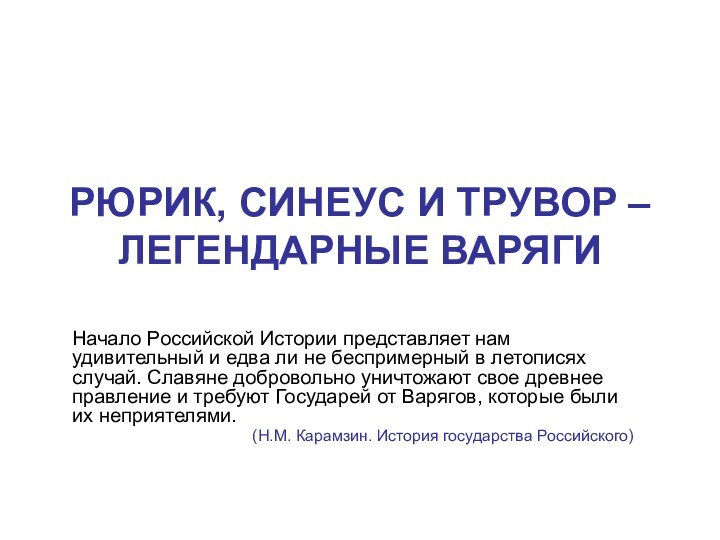 РЮРИК, СИНЕУС И ТРУВОР – ЛЕГЕНДАРНЫЕ ВАРЯГИ

Начало Российской Истории представляет нам удивительный и едва ли не беспримерный в летописях случай. Славяне добровольно уничтожают свое древнее правление и требуют Государей от Варягов, которые были их неприятелями.

(Н.М. Карамзин. История государства Российского)